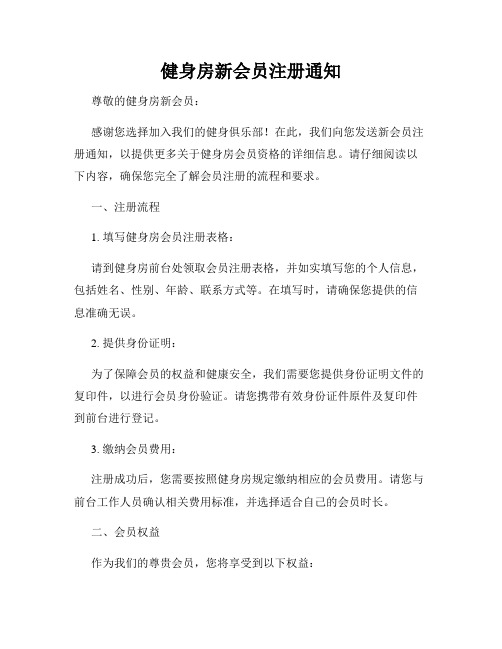 健身房新会员注册通知

尊敬的健身房新会员：

感谢您选择加入我们的健身俱乐部！在此，我们向您发送新会员注册通知，以提供更多关于健身房会员资格的详细信息。请仔细阅读以下内容，确保您完全了解会员注册的流程和要求。

一、注册流程

1. 填写健身房会员注册表格：

请到健身房前台处领取会员注册表格，并如实填写您的个人信息，包括姓名、性别、年龄、联系方式等。在填写时，请确保您提供的信息准确无误。

2. 提供身份证明：

为了保障会员的权益和健康安全，我们需要您提供身份证明文件的复印件，以进行会员身份验证。请您携带有效身份证件原件及复印件到前台进行登记。

3. 缴纳会员费用：

注册成功后，您需要按照健身房规定缴纳相应的会员费用。请您与前台工作人员确认相关费用标准，并选择适合自己的会员时长。

二、会员权益

作为我们的尊贵会员，您将享受到以下权益：